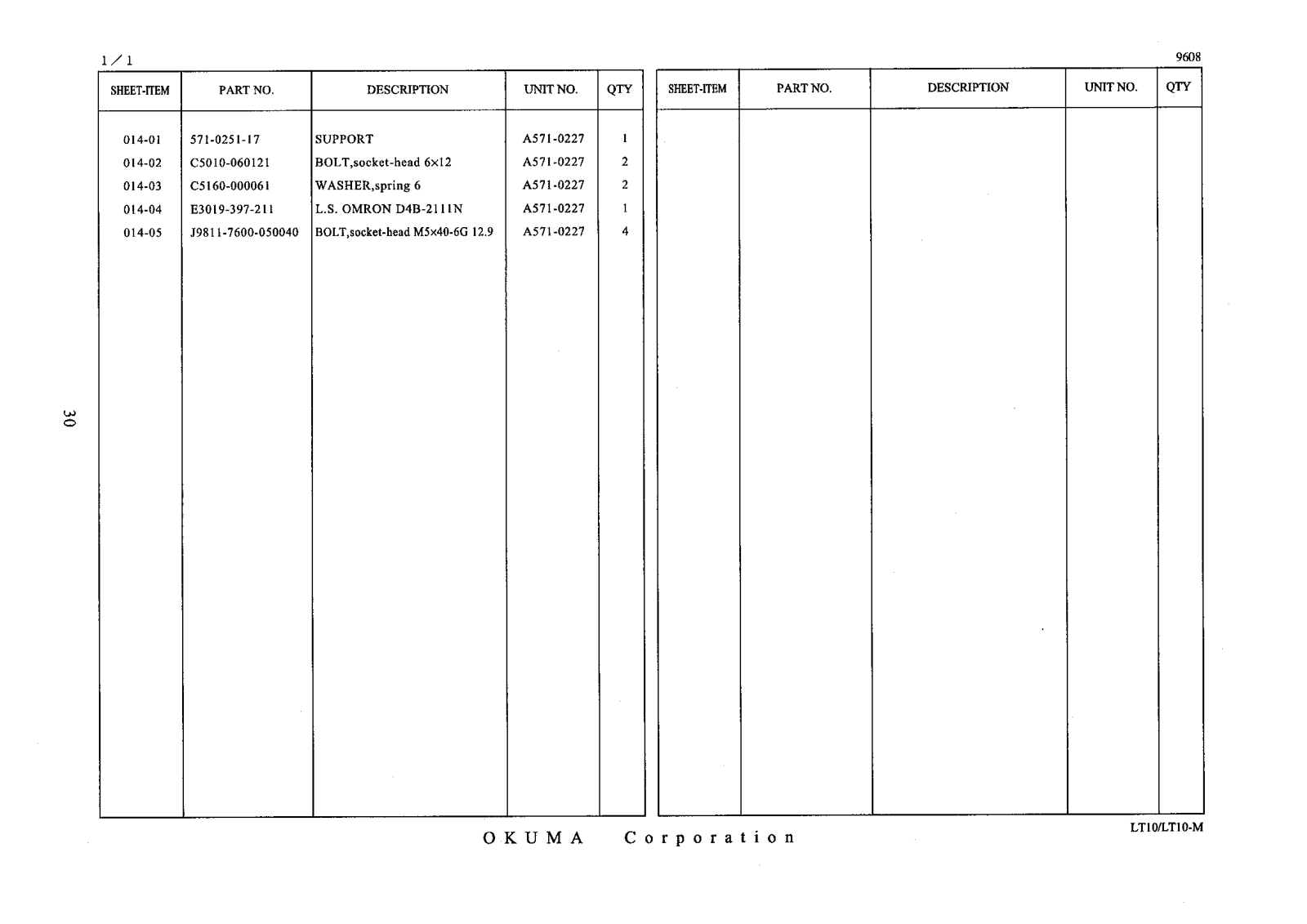 1／1

9608

| SHEET-ITEM | PART NO. | DESCRIPTION | UNIT NO. | QTY |
|---|---|---|---|---|
| 014-01 | 571-0251-17 | SUPPORT | A571-0227 | 1 |
| 014-02 | C5010-060121 | BOLT,socket-head 6×12 | A571-0227 | 2 |
| 014-03 | C5160-000061 | WASHER,spring 6 | A571-0227 | 2 |
| 014-04 | E3019-397-211 | L.S. OMRON D4B-2111N | A571-0227 | 1 |
| 014-05 | J9811-7600-050040 | BOLT,socket-head M5×40-6G 12.9 | A571-0227 | 4 |

| SHEET-ITEM | PART NO. | DESCRIPTION | UNIT NO. | QTY |
|---|---|---|---|---|

30

OKUMA Corporation

LT10/LT10-M